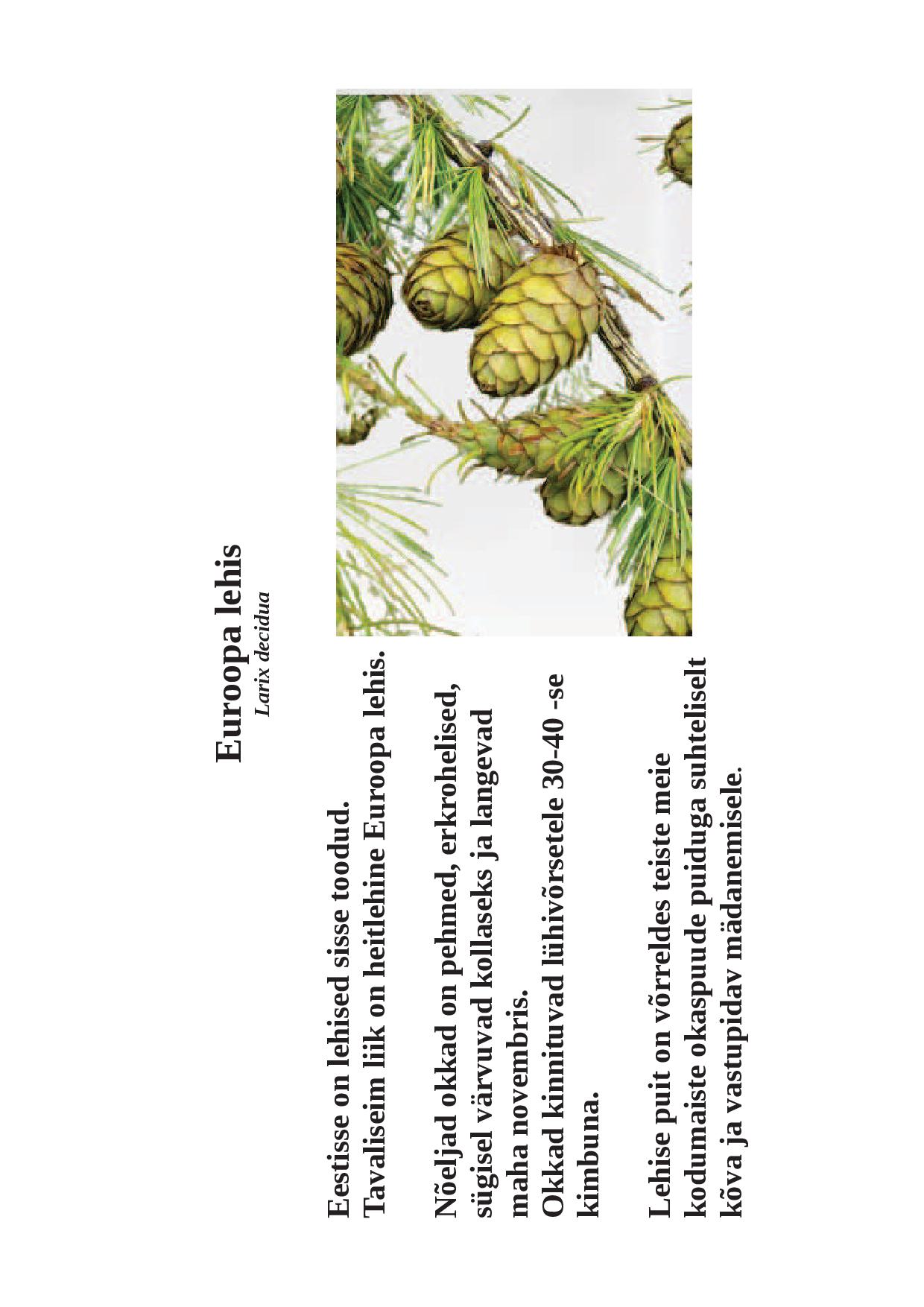 Euroopa lehis
Larix decidua

Eestisse on lehised sisse toodud.
Tavaliseim liik on heitlehine Euroopa lehis.

Nõeljad okkad on pehmed, erkrohelised, sügisel värvuvad kollaseks ja langevad maha novembris.
Okkad kinnituvad lühivõrsetele 30-40 -se kimbuna.

Lehise puit on võrreldes teiste meie kodumaiste okaspuude puiduga suhteliselt kõva ja vastupidav mädanemisele.